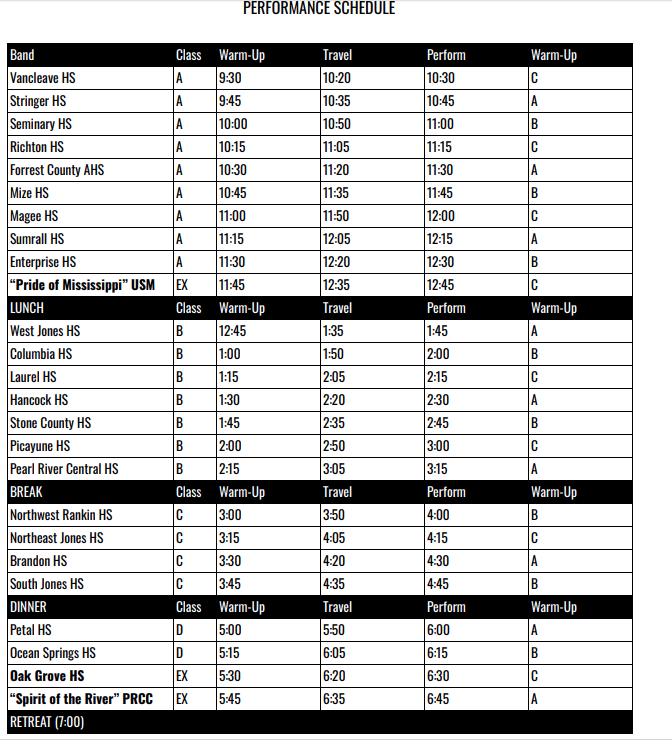 PERFORMANCE SCHEDULE

| Band | Class | Warm-Up | Travel | Perform | Warm-Up |
|---|---|---|---|---|---|
| Vancleave HS | A | 9:30 | 10:20 | 10:30 | C |
| Stringer HS | A | 9:45 | 10:35 | 10:45 | A |
| Seminary HS | A | 10:00 | 10:50 | 11:00 | B |
| Richton HS | A | 10:15 | 11:05 | 11:15 | C |
| Forrest County AHS | A | 10:30 | 11:20 | 11:30 | A |
| Mize HS | A | 10:45 | 11:35 | 11:45 | B |
| Magee HS | A | 11:00 | 11:50 | 12:00 | C |
| Sumrall HS | A | 11:15 | 12:05 | 12:15 | A |
| Enterprise HS | A | 11:30 | 12:20 | 12:30 | B |
| "Pride of Mississippi" USM | EX | 11:45 | 12:35 | 12:45 | C |
| LUNCH | Class | Warm-Up | Travel | Perform | Warm-Up |
| West Jones HS | B | 12:45 | 1:35 | 1:45 | A |
| Columbia HS | B | 1:00 | 1:50 | 2:00 | B |
| Laurel HS | B | 1:15 | 2:05 | 2:15 | C |
| Hancock HS | B | 1:30 | 2:20 | 2:30 | A |
| Stone County HS | B | 1:45 | 2:35 | 2:45 | B |
| Picayune HS | B | 2:00 | 2:50 | 3:00 | C |
| Pearl River Central HS | B | 2:15 | 3:05 | 3:15 | A |
| BREAK | Class | Warm-Up | Travel | Perform | Warm-Up |
| Northwest Rankin HS | C | 3:00 | 3:50 | 4:00 | B |
| Northeast Jones HS | C | 3:15 | 4:05 | 4:15 | C |
| Brandon HS | C | 3:30 | 4:20 | 4:30 | A |
| South Jones HS | C | 3:45 | 4:35 | 4:45 | B |
| DINNER | Class | Warm-Up | Travel | Perform | Warm-Up |
| Petal HS | D | 5:00 | 5:50 | 6:00 | A |
| Ocean Springs HS | D | 5:15 | 6:05 | 6:15 | B |
| Oak Grove HS | EX | 5:30 | 6:20 | 6:30 | C |
| "Spirit of the River" PRCC | EX | 5:45 | 6:35 | 6:45 | A |
| RETREAT (7:00) | | | | | |